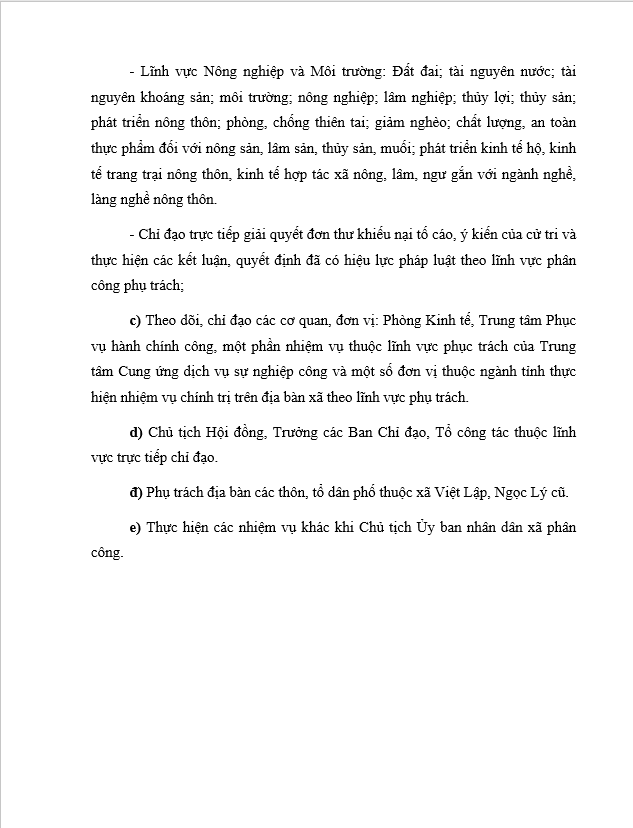 - Lĩnh vực Nông nghiệp và Môi trường: Đất đai; tài nguyên nước; tài nguyên khoáng sản; môi trường; nông nghiệp; lâm nghiệp; thủy lợi; thủy sản; phát triển nông thôn; phòng, chống thiên tai; giảm nghèo; chất lượng, an toàn thực phẩm đối với nông sản, lâm sản, thủy sản, muối; phát triển kinh tế hộ, kinh tế trang trại nông thôn, kinh tế hợp tác xã nông, lâm, ngư gắn với ngành nghề, làng nghề nông thôn.

- Chỉ đạo trực tiếp giải quyết đơn thư khiếu nại tố cáo, ý kiến của cử tri và thực hiện các kết luận, quyết định đã có hiệu lực pháp luật theo lĩnh vực phân công phụ trách;

c) Theo dõi, chỉ đạo các cơ quan, đơn vị: Phòng Kinh tế, Trung tâm Phục vụ hành chính công, một phần nhiệm vụ thuộc lĩnh vực phục trách của Trung tâm Cung ứng dịch vụ sự nghiệp công và một số đơn vị thuộc ngành tỉnh thực hiện nhiệm vụ chính trị trên địa bàn xã theo lĩnh vực phụ trách.

d) Chủ tịch Hội đồng, Trưởng các Ban Chỉ đạo, Tổ công tác thuộc lĩnh vực trực tiếp chỉ đạo.

đ) Phụ trách địa bàn các thôn, tổ dân phố thuộc xã Việt Lập, Ngọc Lý cũ.

e) Thực hiện các nhiệm vụ khác khi Chủ tịch Ủy ban nhân dân xã phân công.